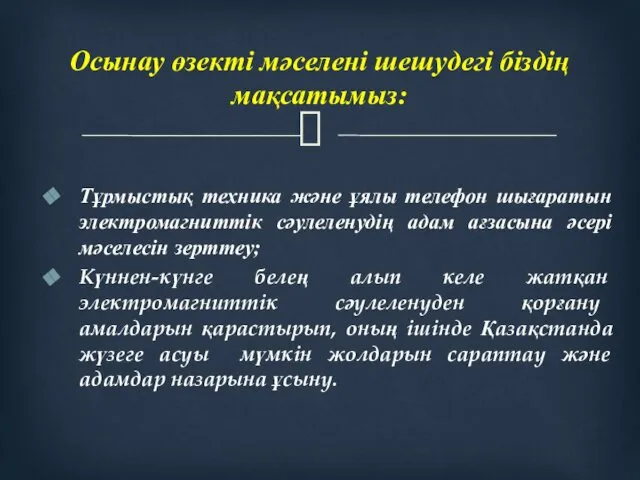 Осынау өзекті мәселені шешудегі біздің мақсатымыз:

Тұрмыстық техника және ұялы телефон шығаратын электромагниттік сәулеленудің адам ағзасына әсері мәселесін зерттеу;

Күннен-күнге белең алып келе жатқан электромагниттік сәулеленуден қорғану амалдарын қарастырып, оның ішінде Қазақстанда жүзеге асуы мүмкін жолдарын сараптау және адамдар назарына ұсыну.